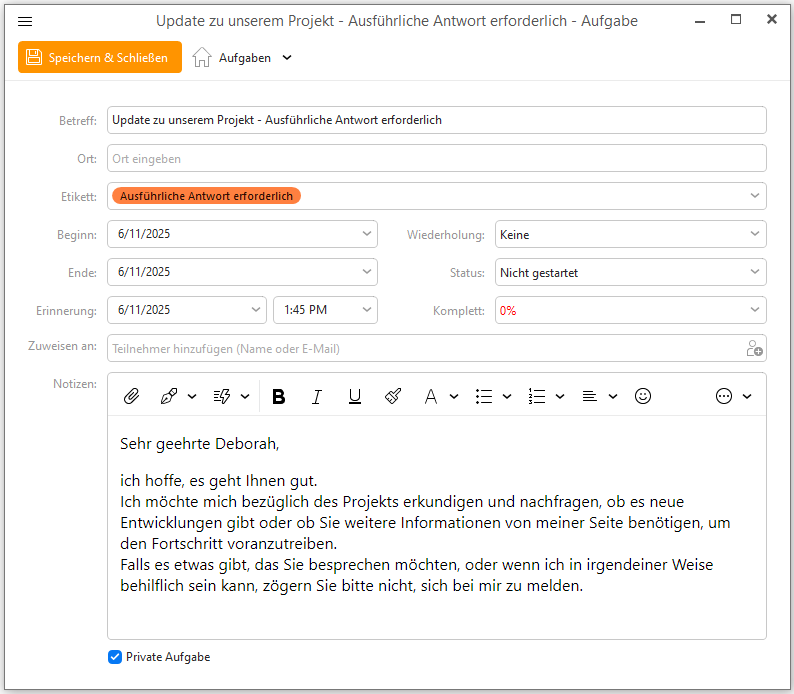 Update zu unserem Projekt - Ausführliche Antwort erforderlich - Aufgabe

Speichern & Schließen

Aufgaben

Betreff: Update zu unserem Projekt - Ausführliche Antwort erforderlich

Ort: Ort eingeben

Etikett: Ausführliche Antwort erforderlich

Beginn: 6/11/2025

Wiederholung: Keine

Ende: 6/11/2025

Status: Nicht gestartet

Erinnerung: 6/11/2025 1:45 PM

Komplett: 0%

Zuweisen an: Teilnehmer hinzufügen (Name oder E-Mail)

Notizen:

Sehr geehrte Deborah,

ich hoffe, es geht Ihnen gut.
Ich möchte mich bezüglich des Projekts erkundigen und nachfragen, ob es neue Entwicklungen gibt oder ob Sie weitere Informationen von meiner Seite benötigen, um den Fortschritt voranzutreiben.
Falls es etwas gibt, das Sie besprechen möchten, oder wenn ich in irgendeiner Weise behilflich sein kann, zögern Sie bitte nicht, sich bei mir zu melden.

Private Aufgabe